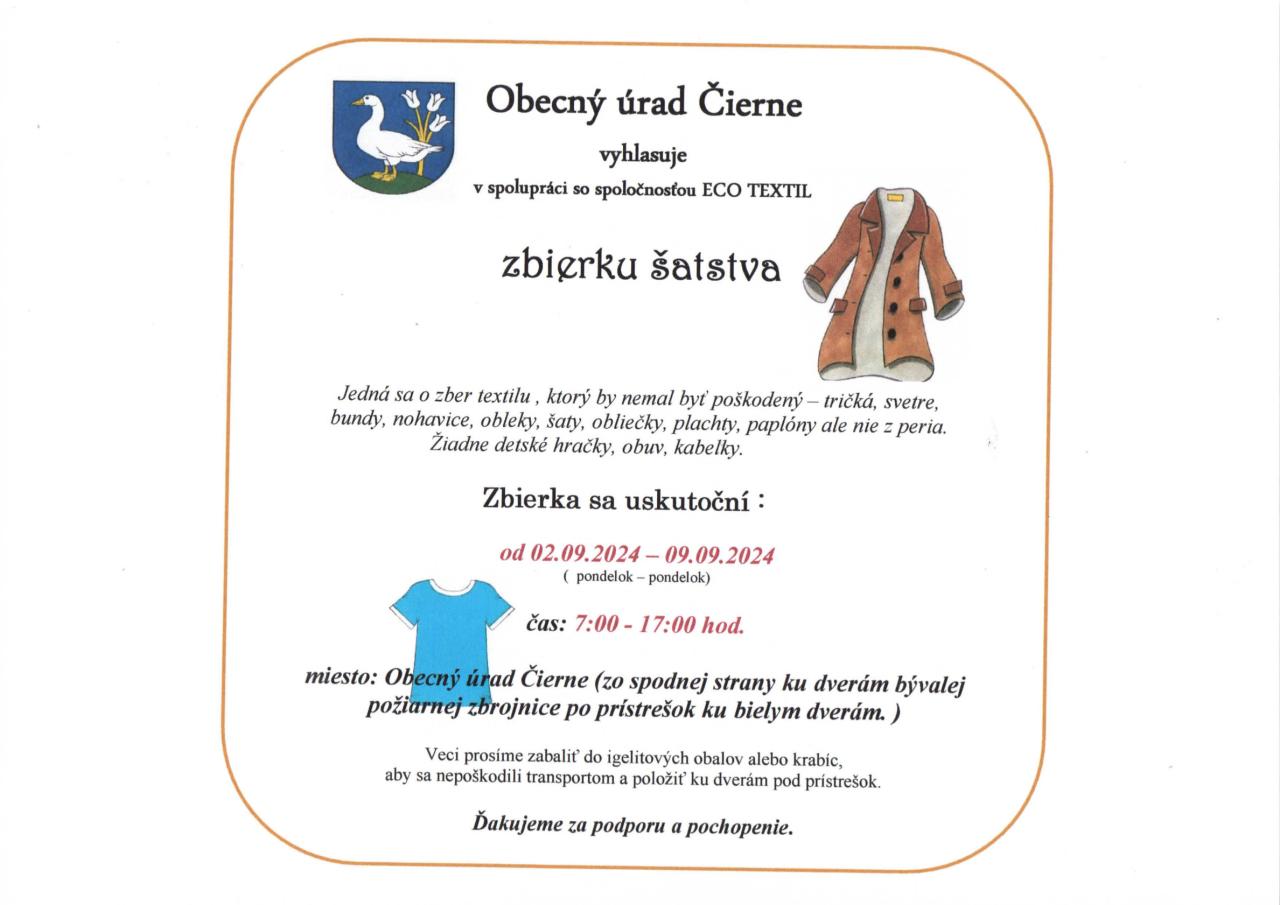 Obecný úrad Čierne

vyhlasuje

v spolupráci so spoločnosťou ECO TEXTIL

zbierku šatstva

Jedná sa o zber textilu , ktorý by nemal byť poškodený – tričká, svetre, bundy, nohavice, obleky, šaty, obliečky, plachty, paplóny ale nie z peria. Žiadne detské hračky, obuv, kabelky.

Zbierka sa uskutoční :

od 02.09.2024 – 09.09.2024
( pondelok – pondelok)

čas: 7:00 - 17:00 hod.

miesto: Obecný úrad Čierne (zo spodnej strany ku dverám bývalej požiarnej zbrojnice po prístrešok ku bielym dverám. )

Veci prosíme zabaliť do igelitových obalov alebo krabíc, aby sa nepoškodili transportom a položiť ku dverám pod prístrešok.

Ďakujeme za podporu a pochopenie.